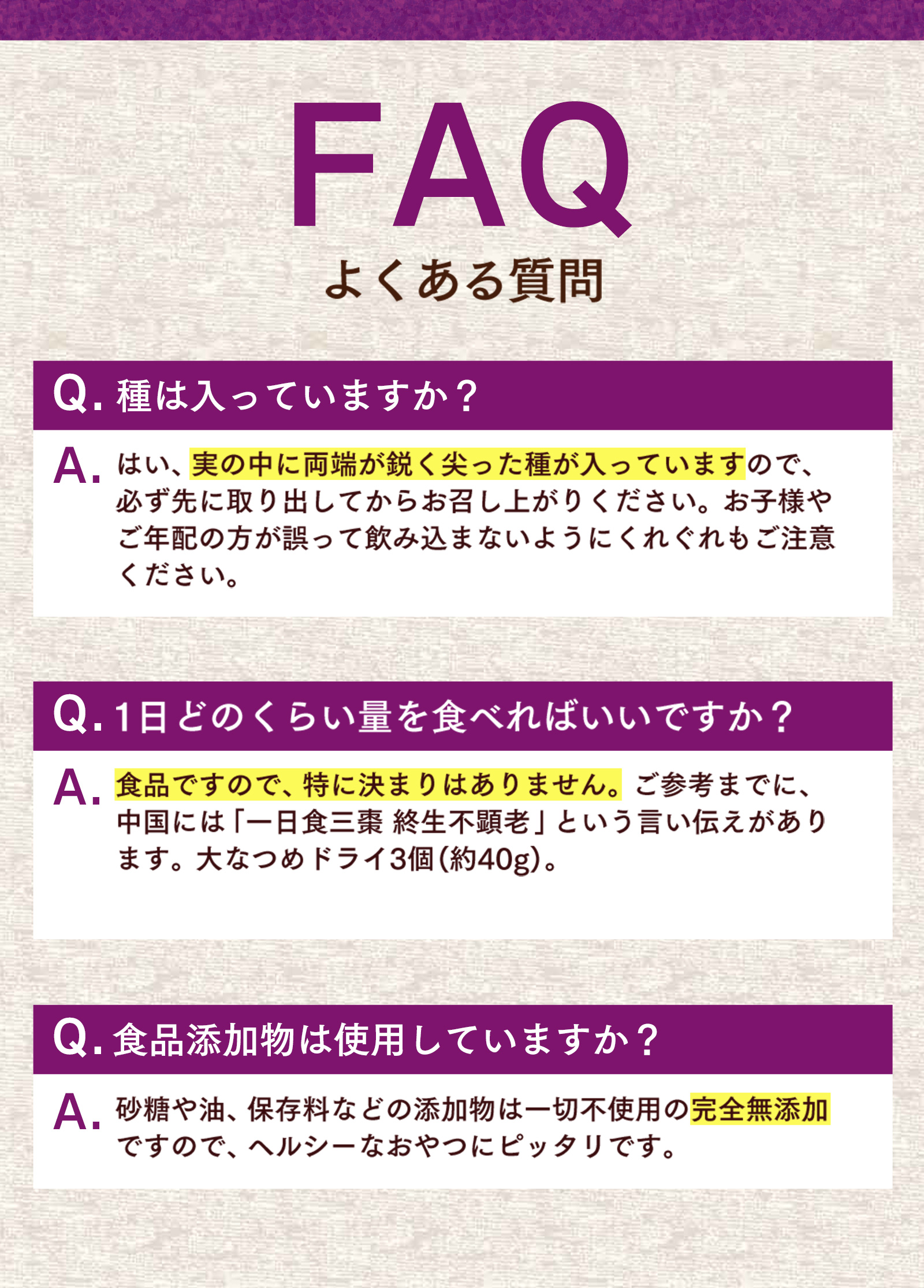 FAQ
よくある質問

Q.種は入っていますか？

A.はい、実の中に両端が鋭く尖った種が入っていますので、必ず先に取り出してからお召し上がりください。お子様やご年配の方が誤って飲み込まないようにくれぐれもご注意ください。

Q.1日どのくらい量を食べればいいですか？

A.食品ですので、特に決まりはありません。ご参考までに、中国には「一日食三棗 終生不顕老」という言い伝えがあります。大なつめドライ3個(約40g)。

Q.食品添加物は使用していますか？

A.砂糖や油、保存料などの添加物は一切不使用の完全無添加ですので、ヘルシーなおやつにピッタリです。